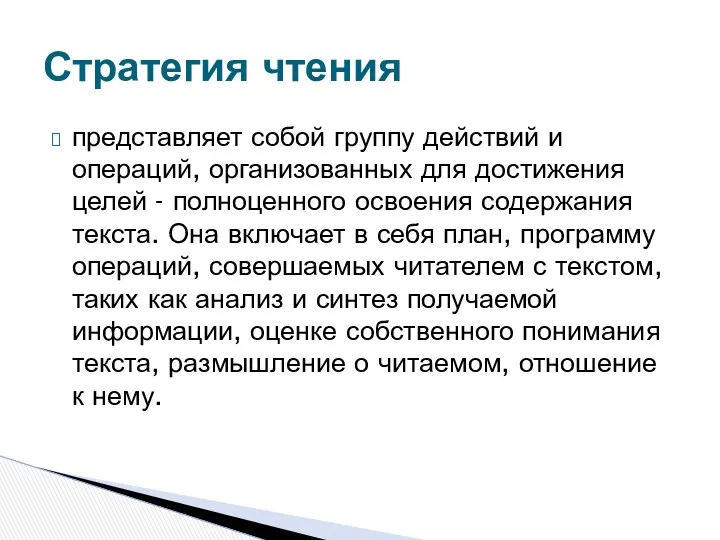 Стратегия чтения

представляет собой группу действий и операций, организованных для достижения целей - полноценного освоения содержания текста. Она включает в себя план, программу операций, совершаемых читателем с текстом, таких как анализ и синтез получаемой информации, оценке собственного понимания текста, размышление о читаемом, отношение к нему.